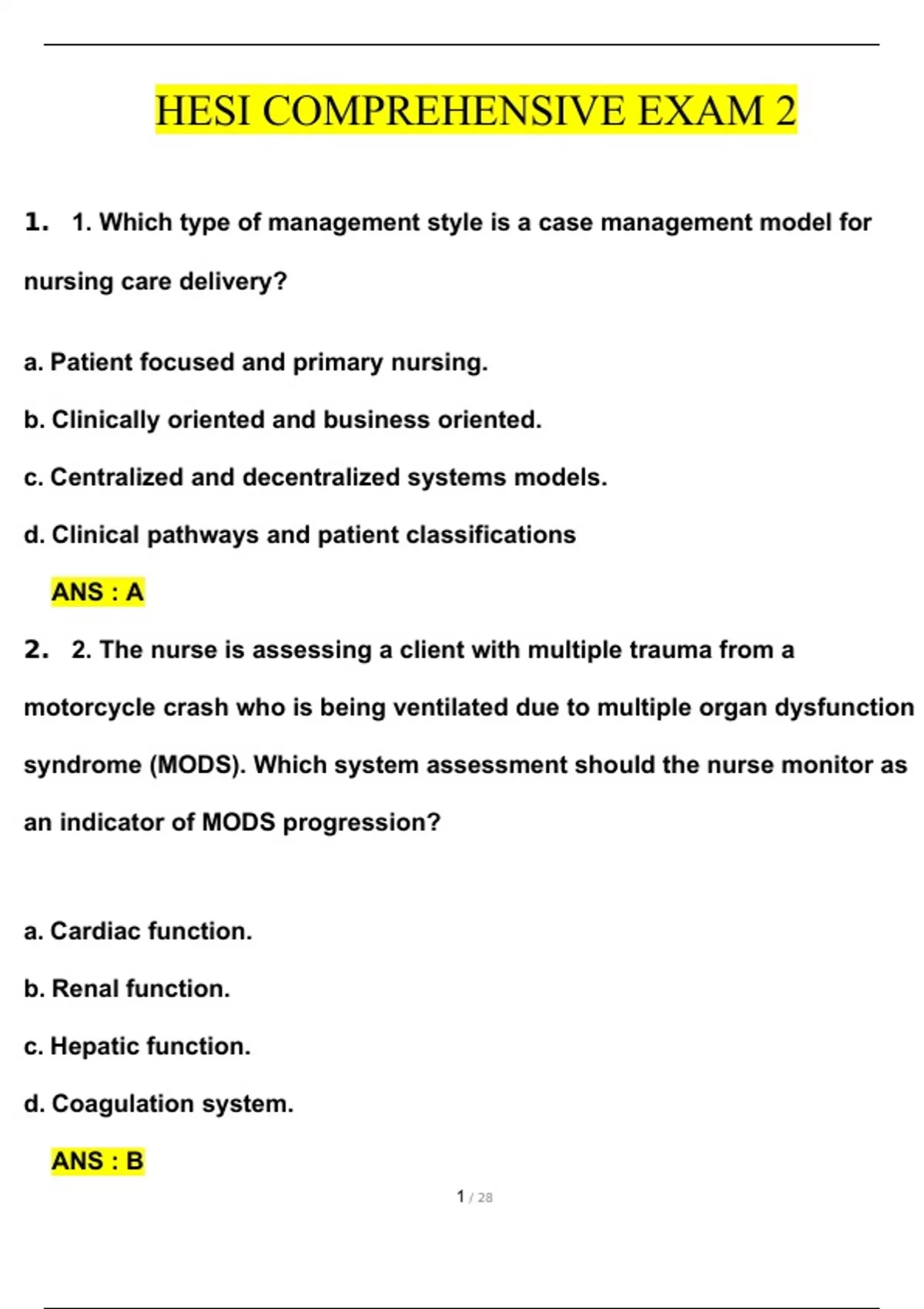 HESI COMPREHENSIVE EXAM 2

1. 1. Which type of management style is a case management model for nursing care delivery?

a. Patient focused and primary nursing.

b. Clinically oriented and business oriented.

c. Centralized and decentralized systems models.

d. Clinical pathways and patient classifications

ANS : A

2. 2. The nurse is assessing a client with multiple trauma from a motorcycle crash who is being ventilated due to multiple organ dysfunction syndrome (MODS). Which system assessment should the nurse monitor as an indicator of MODS progression?

a. Cardiac function.

b. Renal function.

c. Hepatic function.

d. Coagulation system.

ANS : B

1 / 28